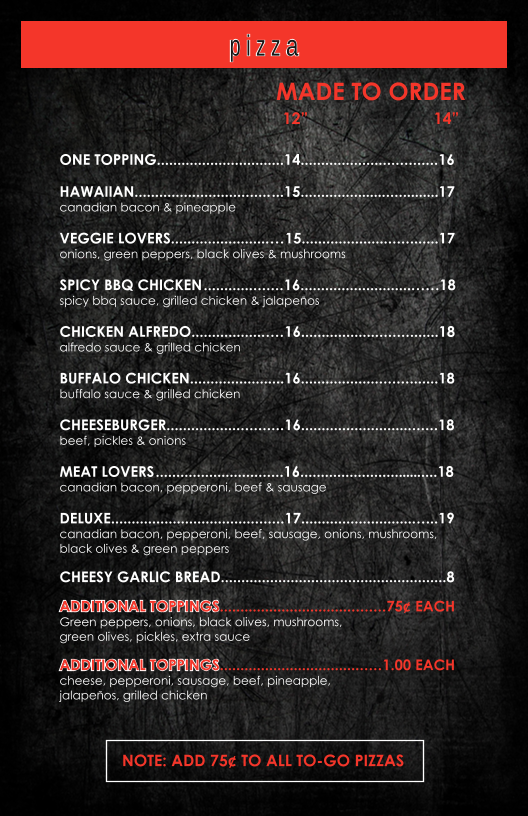 pizza

MADE TO ORDER
12" 14"

ONE TOPPING 14 16

HAWAIIAN 15 17
canadian bacon & pineapple

VEGGIE LOVERS 15 17
onions, green peppers, black olives & mushrooms

SPICY BBQ CHICKEN 16 18
spicy bbq sauce, grilled chicken & jalapeños

CHICKEN ALFREDO 16 18
alfredo sauce & grilled chicken

BUFFALO CHICKEN 16 18
buffalo sauce & grilled chicken

CHEESEBURGER 16 18
beef, pickles & onions

MEAT LOVERS 16 18
canadian bacon, pepperoni, beef & sausage

DELUXE 17 19
canadian bacon, pepperoni, beef, sausage, onions, mushrooms, black olives & green peppers

CHEESY GARLIC BREAD 8

ADDITIONAL TOPPINGS 75¢ EACH
Green peppers, onions, black olives, mushrooms, green olives, pickles, extra sauce

ADDITIONAL TOPPINGS 1.00 EACH
cheese, pepperoni, sausage, beef, pineapple, jalapeños, grilled chicken

NOTE: ADD 75¢ TO ALL TO-GO PIZZAS